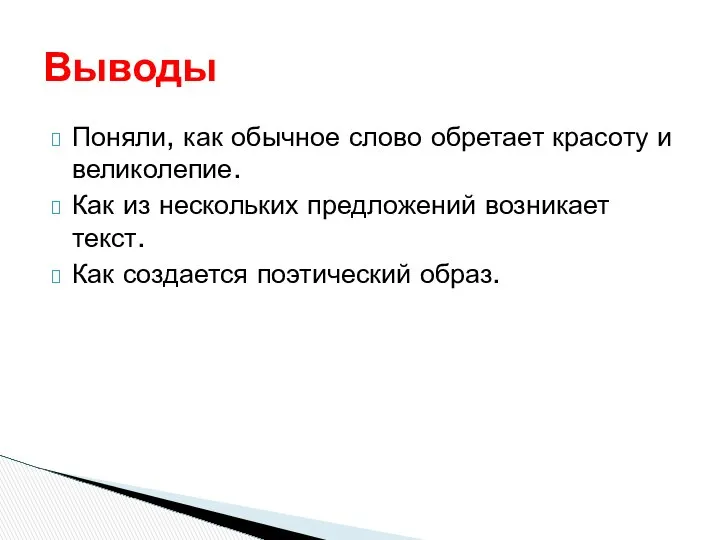 Выводы

Поняли, как обычное слово обретает красоту и великолепие.

Как из нескольких предложений возникает текст.

Как создается поэтический образ.